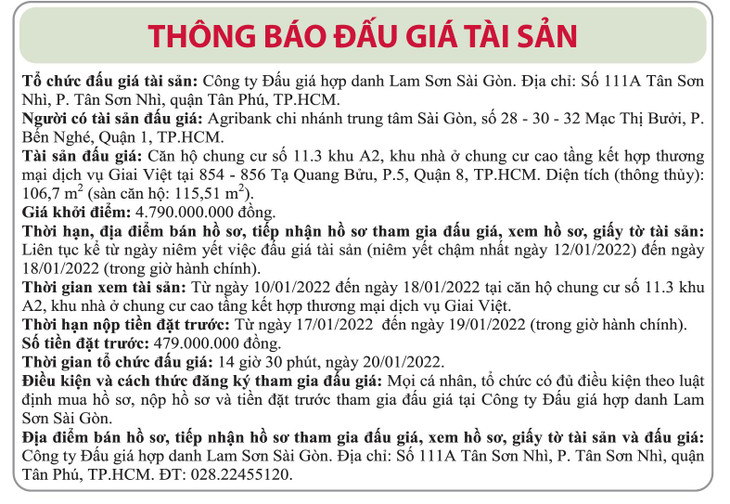 THÔNG BÁO ĐẤU GIÁ TÀI SẢN

Tổ chức đấu giá tài sản: Công ty Đấu giá hợp danh Lam Sơn Sài Gòn. Địa chỉ: Số 111A Tân Sơn Nhì, P. Tân Sơn Nhì, quận Tân Phú, TP.HCM.
Người có tài sản đấu giá: Agribank chi nhánh trung tâm Sài Gòn, số 28 - 30 - 32 Mạc Thị Bưởi, P. Bến Nghé, Quận 1, TP.HCM.
Tài sản đấu giá: Căn hộ chung cư số 11.3 khu A2, khu nhà ở chung cư cao tầng kết hợp thương mại dịch vụ Giai Việt tại 854 - 856 Tạ Quang Bửu, P.5, Quận 8, TP.HCM. Diện tích (thông thủy): 106,7 $m^2$ (sàn căn hộ: 115,51 $m^2$).
Giá khởi điểm: 4.790.000.000 đồng.
Thời hạn, địa điểm bán hồ sơ, tiếp nhận hồ sơ tham gia đấu giá, xem hồ sơ, giấy tờ tài sản: Liên tục kể từ ngày niêm yết việc đấu giá tài sản (niêm yết chậm nhất ngày 12/01/2022) đến ngày 18/01/2022 (trong giờ hành chính).
Thời gian xem tài sản: Từ ngày 10/01/2022 đến ngày 18/01/2022 tại căn hộ chung cư số 11.3 khu A2, khu nhà ở chung cư cao tầng kết hợp thương mại dịch vụ Giai Việt.
Thời hạn nộp tiền đặt trước: Từ ngày 17/01/2022 đến ngày 19/01/2022 (trong giờ hành chính).
Số tiền đặt trước: 479.000.000 đồng.
Thời gian tổ chức đấu giá: 14 giờ 30 phút, ngày 20/01/2022.
Điều kiện và cách thức đăng ký tham gia đấu giá: Mọi cá nhân, tổ chức có đủ điều kiện theo luật định mua hồ sơ, nộp hồ sơ và tiền đặt trước tham gia đấu giá tại Công ty Đấu giá hợp danh Lam Sơn Sài Gòn.
Địa điểm bán hồ sơ, tiếp nhận hồ sơ tham gia đấu giá, xem hồ sơ, giấy tờ tài sản và đấu giá: Công ty Đấu giá hợp danh Lam Sơn Sài Gòn. Địa chỉ: Số 111A Tân Sơn Nhì, P. Tân Sơn Nhì, quận Tân Phú, TP.HCM. ĐT: 028.22455120.